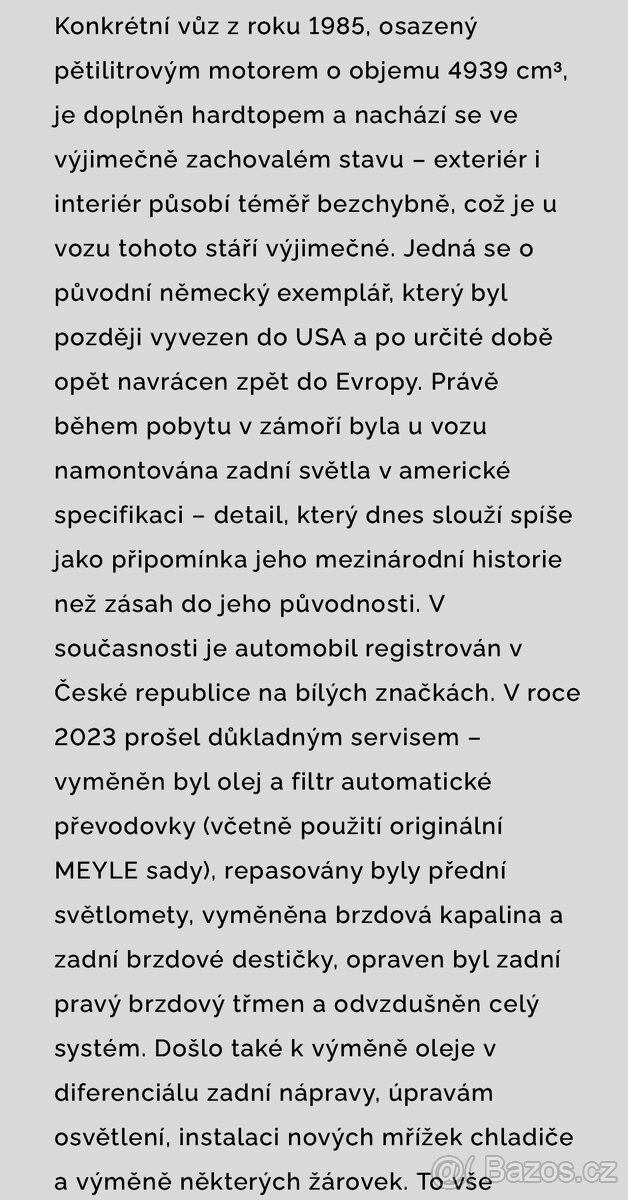 Konkrétní vůz z roku 1985, osazený pětilitrovým motorem o objemu 4939 cm³, je doplněn hardtopem a nachází se ve výjimečně zachovalém stavu – exteriér i interiér působí téměř bezchybně, což je u vozu tohoto stáří výjimečné. Jedná se o původní německý exemplář, který byl později vyvezen do USA a po určité době opět navrácen zpět do Evropy. Právě během pobytu v zámoří byla u vozu namontována zadní světla v americké specifikaci – detail, který dnes slouží spíše jako připomínka jeho mezinárodní historie než zásah do jeho původnosti. V současnosti je automobil registrován v České republice na bílých značkách. V roce 2023 prošel důkladným servisem – vyměněn byl olej a filtr automatické převodovky (včetně použití originální MEYLE sady), repasovány byly přední světlomety, vyměněna brzdová kapalina a zadní brzdové destičky, opraven byl zadní pravý brzdový třmen a odvzdušněn celý systém. Došlo také k výměně oleje v diferenciálu zadní nápravy, úpravám osvětlení, instalaci nových mřížek chladiče a výměně některých žárovek. To vše

Bazos.cz